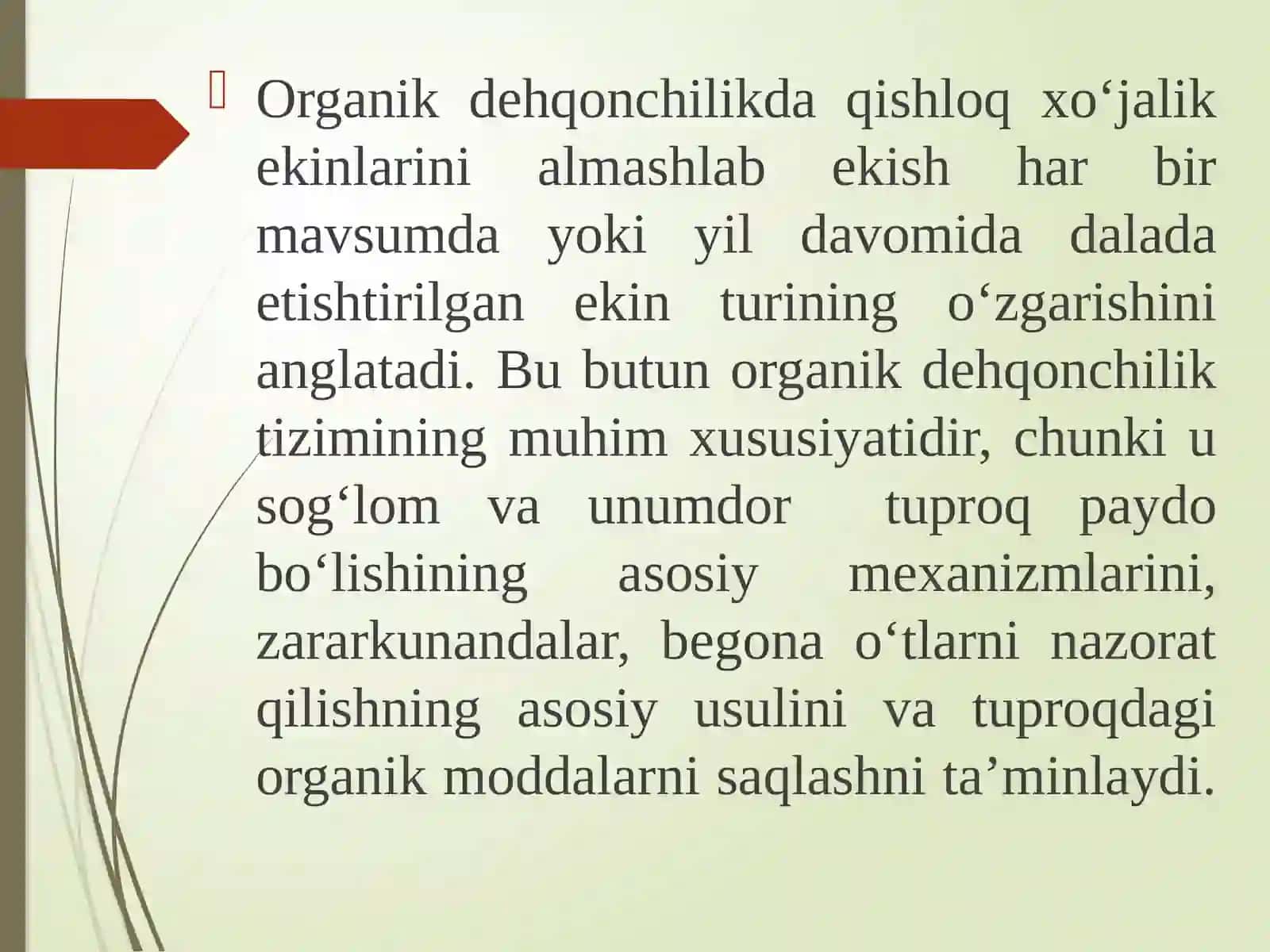 Organik dehqonchilikda qishloq xo‘jalik ekinlarini almashlab ekish har bir mavsumda yoki yil davomida dalada etishtirilgan ekin turining o‘zgarishini anglatadi. Bu butun organik dehqonchilik tizimining muhim xususiyatidir, chunki u sog‘lom va unumdor tuproq paydo bo‘lishining asosiy mexanizmlarini, zararkunandalar, begona o‘tlarni nazorat qilishning asosiy usulini va tuproqdagi organik moddalarni saqlashni ta’minlaydi.